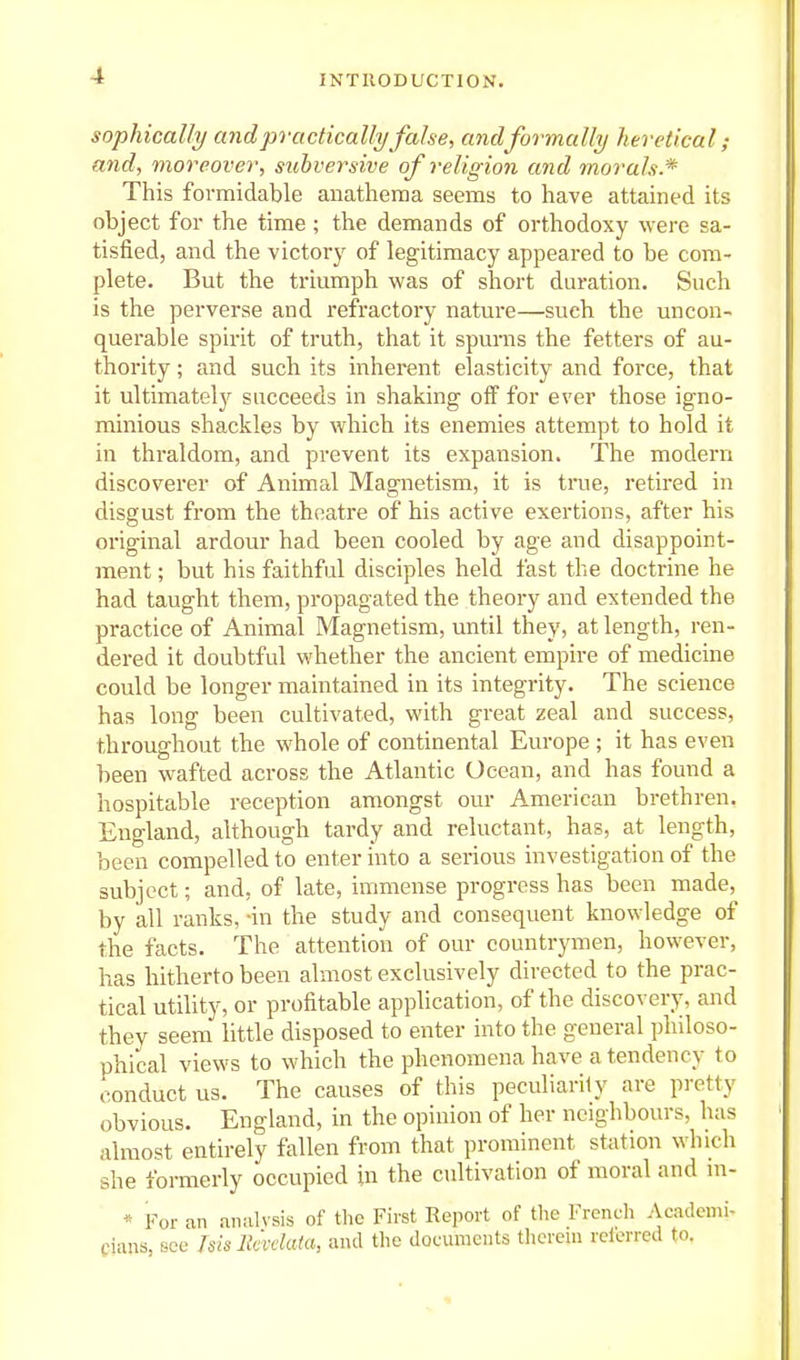 4 INTRODUCTION.

sophically and practically false, and formally heretical; and, moreover, subversive of religion and morals.*

This formidable anathema seems to have attained its object for the time; the demands of orthodoxy were satisfied, and the victory of legitimacy appeared to be complete. But the triumph was of short duration. Such is the perverse and refractory nature—such the unconquerable spirit of truth, that it spurns the fetters of authority; and such its inherent elasticity and force, that it ultimately succeeds in shaking off for ever those ignominious shackles by which its enemies attempt to hold it in thraldom, and prevent its expansion. The modern discoverer of Animal Magnetism, it is true, retired in disgust from the theatre of his active exertions, after his original ardour had been cooled by age and disappointment; but his faithful disciples held fast the doctrine he had taught them, propagated the theory and extended the practice of Animal Magnetism, until they, at length, rendered it doubtful whether the ancient empire of medicine could be longer maintained in its integrity. The science has long been cultivated, with great zeal and success, throughout the whole of continental Europe; it has even been wafted across the Atlantic Ocean, and has found a hospitable reception amongst our American brethren. England, although tardy and reluctant, has, at length, been compelled to enter into a serious investigation of the subject; and, of late, immense progress has been made, by all ranks, in the study and consequent knowledge of the facts. The attention of our countrymen, however, has hitherto been almost exclusively directed to the practical utility, or profitable application, of the discovery, and they seem little disposed to enter into the general philosophical views to which the phenomena have a tendency to conduct us. The causes of this peculiarity are pretty obvious. England, in the opinion of her neighbours, has almost entirely fallen from that prominent station which she formerly occupied in the cultivation of moral and in-

* For an analysis of the First Report of the French Academicians, see Isis Revelata, and the documents therein referred to.